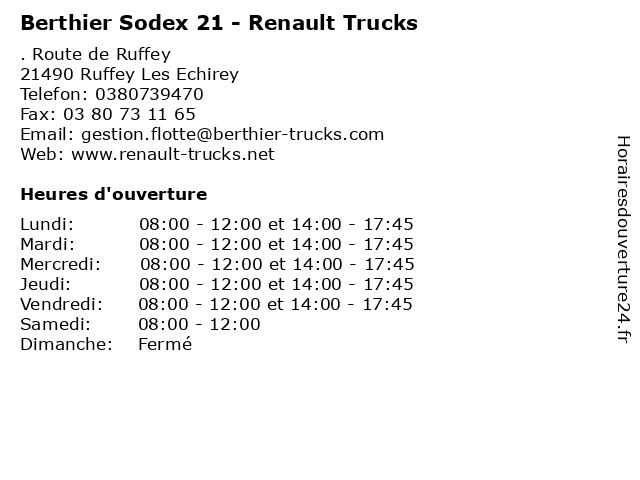 Berthier Sodex 21 - Renault Trucks

. Route de Ruffey
21490 Ruffey Les Echirey
Telefon: 0380739470
Fax: 03 80 73 11 65
Email: gestion.flotte@berthier-trucks.com
Web: www.renault-trucks.net

Heures d'ouverture

Lundi: 08:00 - 12:00 et 14:00 - 17:45
Mardi: 08:00 - 12:00 et 14:00 - 17:45
Mercredi: 08:00 - 12:00 et 14:00 - 17:45
Jeudi: 08:00 - 12:00 et 14:00 - 17:45
Vendredi: 08:00 - 12:00 et 14:00 - 17:45
Samedi: 08:00 - 12:00
Dimanche: Fermé

Horairesdouverture24.fr